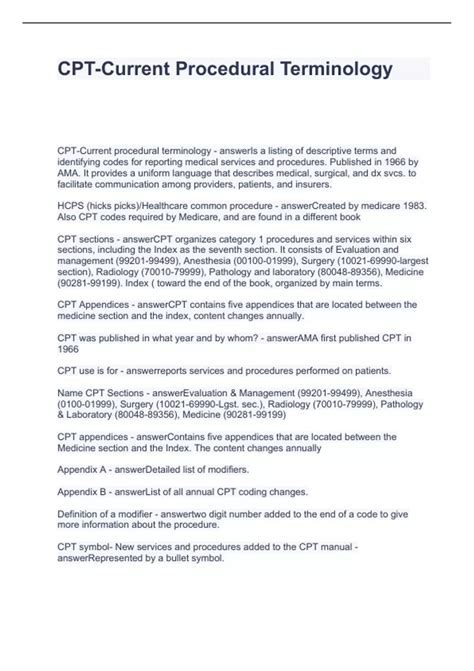 CPT-Current Procedural Terminology

CPT-Current procedural terminology - answerIs a listing of descriptive terms and identifying codes for reporting medical services and procedures. Published in 1966 by AMA. It provides a uniform language that describes medical, surgical, and dx svcs. to facilitate communication among providers, patients, and insurers.

HCPS (hicks picks)/Healthcare common procedure - answerCreated by medicare 1983. Also CPT codes required by Medicare, and are found in a different book

CPT sections - answerCPT organizes category 1 procedures and services within six sections, including the Index as the seventh section. It consists of Evaluation and management (99201-99499), Anesthesia (00100-01999), Surgery (10021-69990-largest section), Radiology (70010-79999), Pathology and laboratory (80048-89356), Medicine (90281-99199). Index ( toward the end of the book, organized by main terms.

CPT Appendices - answerCPT contains five appendices that are located between the medicine section and the index, content changes annually.

CPT was published in what year and by whom? - answerAMA first published CPT in 1966

CPT use is for - answerreports services and procedures performed on patients.

Name CPT Sections - answerEvaluation & Management (99201-99499), Anesthesia (0100-01999), Surgery (10021-69990-Lgst. sec.), Radiology (70010-79999), Pathology & Laboratory (80048-89356), Medicine (90281-99199)

CPT appendices - answerContains five appendices that are located between the Medicine section and the Index. The content changes annually

Appendix A - answerDetailed list of modifiers.

Appendix B - answerList of all annual CPT coding changes.

Definition of a modifier - answertwo digit number added to the end of a code to give more information about the procedure.

CPT symbol- New services and procedures added to the CPT manual - answerRepresented by a bullet symbol.